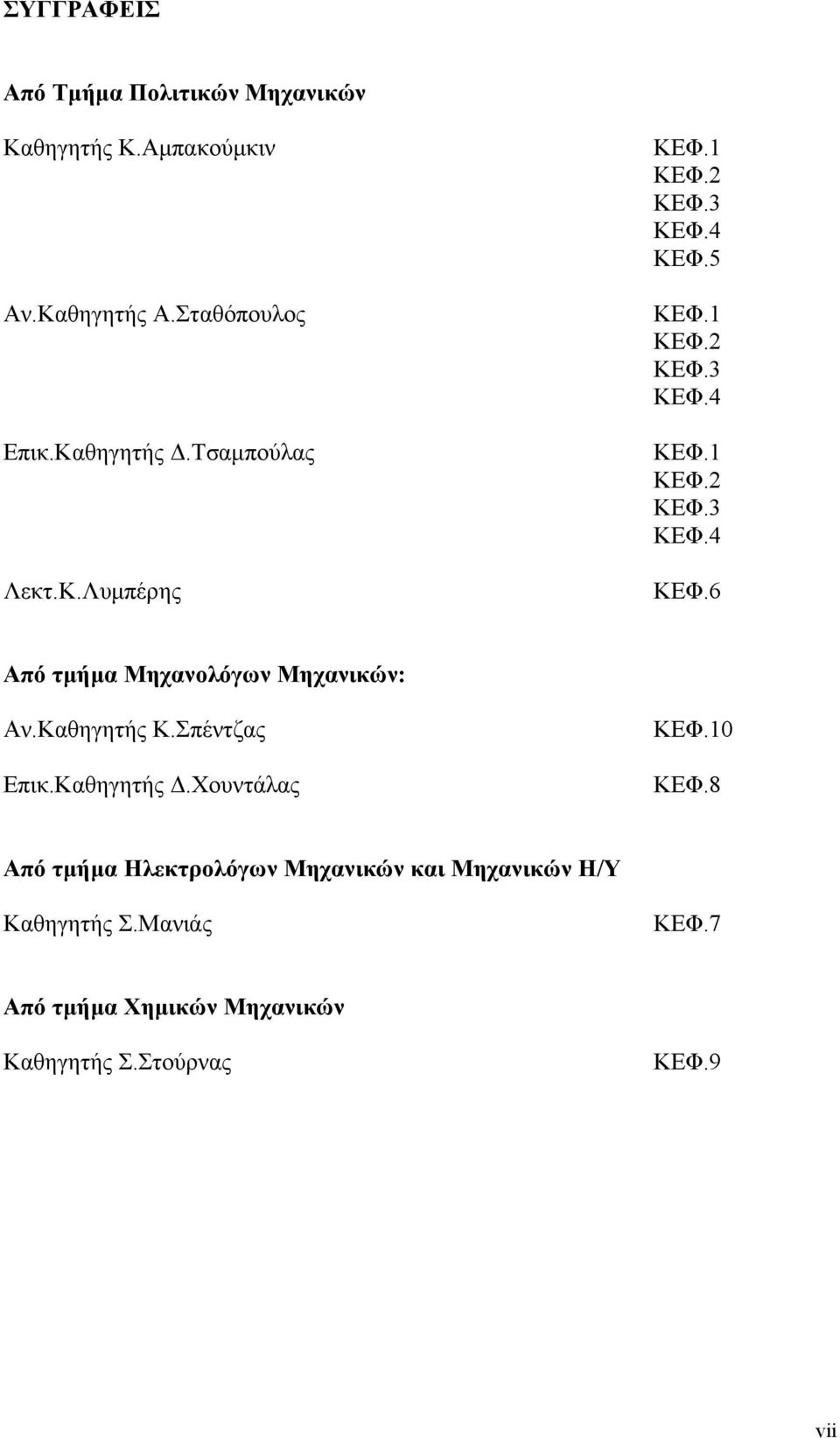 ΣΥΓΓΡΑΦΕΙΣ

Από Τμήμα Πολιτικών Μηχανικών

Καθηγητής Κ.Αμπακούμκιν ΚΕΦ.1
ΚΕΦ.2
ΚΕΦ.3
ΚΕΦ.4
ΚΕΦ.5

Αν.Καθηγητής Α.Σταθόπουλος ΚΕΦ.1
ΚΕΦ.2
ΚΕΦ.3
ΚΕΦ.4

Επικ.Καθηγητής Δ.Τσαμπούλας ΚΕΦ.1
ΚΕΦ.2
ΚΕΦ.3
ΚΕΦ.4

Λεκτ.Κ.Λυμπέρης ΚΕΦ.6

Από τμήμα Μηχανολόγων Μηχανικών:

Αν.Καθηγητής Κ.Σπέντζας ΚΕΦ.10

Επικ.Καθηγητής Δ.Χουντάλας ΚΕΦ.8

Από τμήμα Ηλεκτρολόγων Μηχανικών και Μηχανικών Η/Υ

Καθηγητής Σ.Μανιάς ΚΕΦ.7

Από τμήμα Χημικών Μηχανικών

Καθηγητής Σ.Στούρνας ΚΕΦ.9

vii